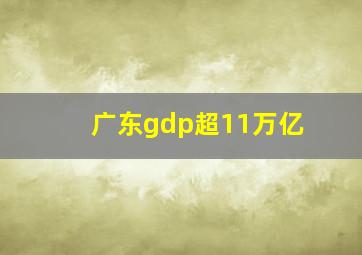 广东gdp超11万亿